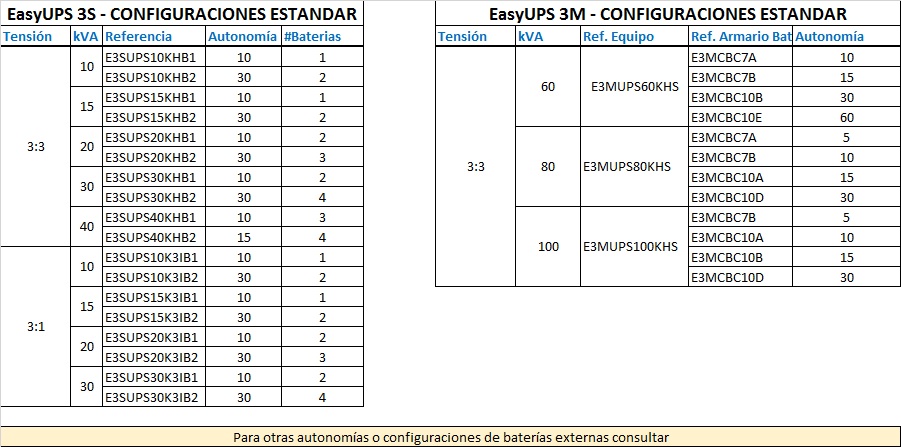 EasyUPS 3S - CONFIGURACIONES ESTANDAR

| Tensión | kVA | Referencia | Autonomía | #Baterias |
|---|---|---|---|---|
| 3:3 | 10 | E3SUPS10KHB1 | 10 | 1 |
| | | E3SUPS10KHB2 | 30 | 2 |
| | 15 | E3SUPS15KHB1 | 10 | 1 |
| | | E3SUPS15KHB2 | 30 | 2 |
| | 20 | E3SUPS20KHB1 | 10 | 2 |
| | | E3SUPS20KHB2 | 30 | 3 |
| | 30 | E3SUPS30KHB1 | 10 | 2 |
| | | E3SUPS30KHB2 | 30 | 4 |
| | 40 | E3SUPS40KHB1 | 10 | 3 |
| | | E3SUPS40KHB2 | 15 | 4 |
| 3:1 | 10 | E3SUPS10K3IB1 | 10 | 1 |
| | | E3SUPS10K3IB2 | 30 | 2 |
| | 15 | E3SUPS15K3IB1 | 10 | 1 |
| | | E3SUPS15K3IB2 | 30 | 2 |
| | 20 | E3SUPS20K3IB1 | 10 | 2 |
| | | E3SUPS20K3IB2 | 30 | 3 |
| | 30 | E3SUPS30K3IB1 | 10 | 2 |
| | | E3SUPS30K3IB2 | 30 | 4 |

EasyUPS 3M - CONFIGURACIONES ESTANDAR

| Tensión | kVA | Ref. Equipo | Ref. Armario Bat | Autonomía |
|---|---|---|---|---|
| 3:3 | 60 | E3MUPS60KHS | E3MCBC7A | 10 |
| | | | E3MCBC7B | 15 |
| | | | E3MCBC10B | 30 |
| | | | E3MCBC10E | 60 |
| | 80 | E3MUPS80KHS | E3MCBC7A | 5 |
| | | | E3MCBC7B | 10 |
| | | | E3MCBC10A | 15 |
| | | | E3MCBC10D | 30 |
| | 100 | E3MUPS100KHS | E3MCBC7B | 5 |
| | | | E3MCBC10A | 10 |
| | | | E3MCBC10B | 15 |
| | | | E3MCBC10D | 30 |

Para otras autonomías o configuraciones de baterías externas consultar